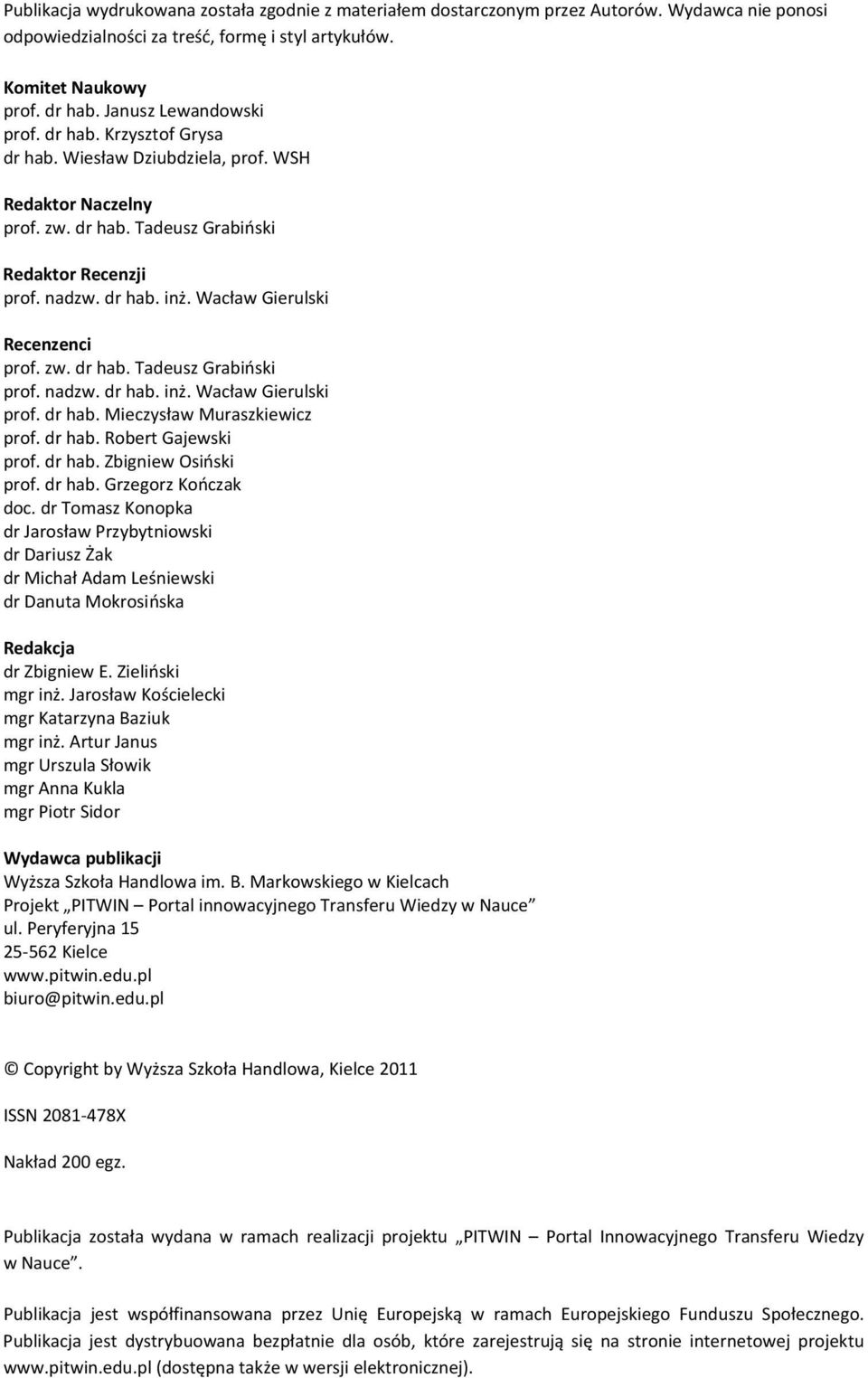 Publikacja wydrukowana została zgodnie z materiałem dostarczonym przez Autorów. Wydawca nie ponosi odpowiedzialności za treść, formę i styl artykułów.

Komitet Naukowy
prof. dr hab. Janusz Lewandowski
prof. dr hab. Krzysztof Grysa
dr hab. Wiesław Dziubdziela, prof. WSH

Redaktor Naczelny
prof. zw. dr hab. Tadeusz Grabiński

Redaktor Recenzji
prof. nadzw. dr hab. inż. Wacław Gierulski

Recenzenci
prof. zw. dr hab. Tadeusz Grabiński
prof. nadzw. dr hab. inż. Wacław Gierulski
prof. dr hab. Mieczysław Muraszkiewicz
prof. dr hab. Robert Gajewski
prof. dr hab. Zbigniew Osiński
prof. dr hab. Grzegorz Kończak
doc. dr Tomasz Konopka
dr Jarosław Przybytniowski
dr Dariusz Żak
dr Michał Adam Leśniewski
dr Danuta Mokrosińska

Redakcja
dr Zbigniew E. Zieliński
mgr inż. Jarosław Kościelecki
mgr Katarzyna Baziuk
mgr inż. Artur Janus
mgr Urszula Słowik
mgr Anna Kukla
mgr Piotr Sidor

Wydawca publikacji
Wyższa Szkoła Handlowa im. B. Markowskiego w Kielcach
Projekt „PITWIN – Portal innowacyjnego Transferu Wiedzy w Nauce”
ul. Peryferyjna 15
25-562 Kielce
www.pitwin.edu.pl
biuro@pitwin.edu.pl

© Copyright by Wyższa Szkoła Handlowa, Kielce 2011

ISSN 2081-478X

Nakład 200 egz.

Publikacja została wydana w ramach realizacji projektu „PITWIN – Portal Innowacyjnego Transferu Wiedzy w Nauce”.

Publikacja jest współfinansowana przez Unię Europejską w ramach Europejskiego Funduszu Społecznego. Publikacja jest dystrybuowana bezpłatnie dla osób, które zarejestrują się na stronie internetowej projektu www.pitwin.edu.pl (dostępna także w wersji elektronicznej).